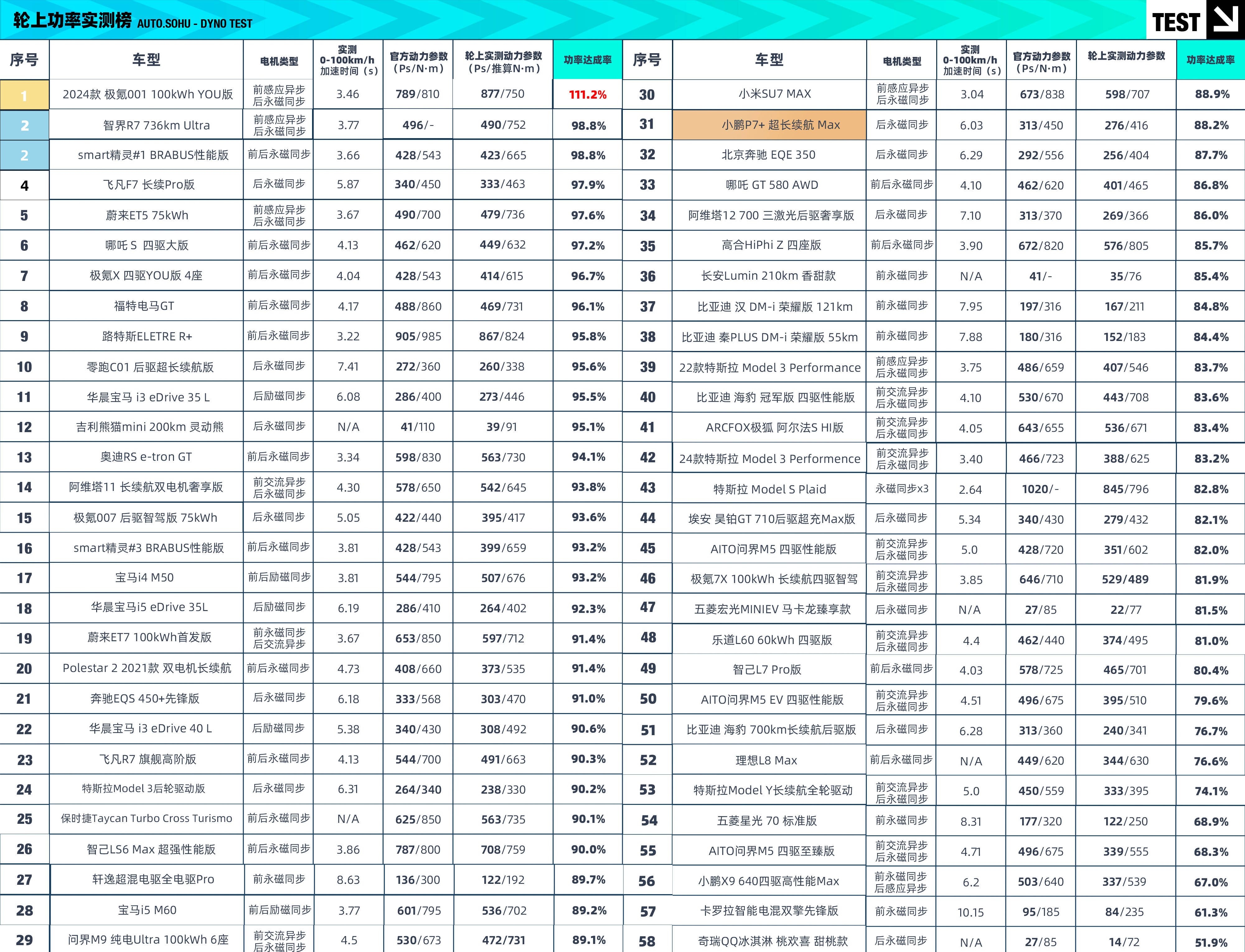 轮上功率实测榜 AUTO.SOHU - DYNO TEST

TEST

| 序号 | 车型 | 电机类型 | 实测 0-100km/h 加速时间（s） | 官方动力参数（Ps/N·m） | 轮上实测动力参数（Ps/推算N·m） | 功率达成率 |
|---|---|---|---|---|---|---|
| 1 | 2024款 极氪001 100kWh YOU版 | 前感应异步 后永磁同步 | 3.46 | 789/810 | 877/750 | 111.2% |
| 2 | 智界R7 736km Ultra | 前感应异步 后永磁同步 | 3.77 | 496/- | 490/752 | 98.8% |
| 2 | smart精灵#1 BRABUS性能版 | 前后永磁同步 | 3.66 | 428/543 | 423/665 | 98.8% |
| 4 | 飞凡F7 长续Pro版 | 后永磁同步 | 5.87 | 340/450 | 333/463 | 97.9% |
| 5 | 蔚来ET5 75kWh | 前感应异步 后永磁同步 | 3.67 | 490/700 | 479/736 | 97.6% |
| 6 | 哪吒 S 四驱大版 | 前后永磁同步 | 4.13 | 462/620 | 449/632 | 97.2% |
| 7 | 极氪X 四驱YOU版 4座 | 前后永磁同步 | 4.04 | 428/543 | 414/615 | 96.7% |
| 8 | 福特电马GT | 前后永磁同步 | 4.17 | 488/860 | 469/731 | 96.1% |
| 9 | 路特斯ELETRE R+ | 前后永磁同步 | 3.22 | 905/985 | 867/824 | 95.8% |
| 10 | 零跑C01 后驱超长续航版 | 后永磁同步 | 7.41 | 272/360 | 260/338 | 95.6% |
| 11 | 华晨宝马 i3 eDrive 35 L | 后励磁同步 | 6.08 | 286/400 | 273/446 | 95.5% |
| 12 | 吉利熊猫mini 200km 灵动熊 | 后永磁同步 | N/A | 41/110 | 39/91 | 95.1% |
| 13 | 奥迪RS e-tron GT | 前后永磁同步 | 3.34 | 598/830 | 563/730 | 94.1% |
| 14 | 阿维塔11 长续航双电机奢享版 | 前交流异步 后永磁同步 | 4.30 | 578/650 | 542/645 | 93.8% |
| 15 | 极氪007 后驱智驾版 75kWh | 后永磁同步 | 5.05 | 422/440 | 395/417 | 93.6% |
| 16 | smart精灵#3 BRABUS性能版 | 前后永磁同步 | 3.81 | 428/543 | 399/659 | 93.2% |
| 17 | 宝马i4 M50 | 前后励磁同步 | 3.81 | 544/795 | 507/676 | 93.2% |
| 18 | 华晨宝马i5 eDrive 35L | 后励磁同步 | 6.19 | 286/410 | 264/402 | 92.3% |
| 19 | 蔚来ET7 100kWh首发版 | 前永磁同步 后交流异步 | 3.67 | 653/850 | 597/712 | 91.4% |
| 20 | Polestar 2 2021款 双电机长续航 | 前后永磁同步 | 4.73 | 408/660 | 373/535 | 91.4% |
| 21 | 奔驰EQS 450+先锋版 | 后永磁同步 | 6.18 | 333/568 | 303/470 | 91.0% |
| 22 | 华晨宝马 i3 eDrive 40 L | 后励磁同步 | 5.38 | 340/430 | 308/492 | 90.6% |
| 23 | 飞凡R7 旗舰高阶版 | 前后永磁同步 | 4.13 | 544/700 | 491/663 | 90.3% |
| 24 | 特斯拉Model 3后轮驱动版 | 后永磁同步 | 6.31 | 264/340 | 238/330 | 90.2% |
| 25 | 保时捷Taycan Turbo Cross Turismo | 前后永磁同步 | N/A | 625/850 | 563/735 | 90.1% |
| 26 | 智己LS6 Max 超强性能版 | 前后永磁同步 | 3.86 | 787/800 | 708/759 | 90.0% |
| 27 | 轩逸超混电驱全电驱Pro | 前永磁同步 | 8.63 | 136/300 | 122/192 | 89.7% |
| 28 | 宝马i5 M60 | 前后励磁同步 | 3.77 | 601/795 | 536/702 | 89.2% |
| 29 | 问界M9 纯电Ultra 100kWh 6座 | 前交流异步 后永磁同步 | 4.5 | 530/673 | 472/731 | 89.1% |

| 序号 | 车型 | 电机类型 | 实测 0-100km/h 加速时间（s） | 官方动力参数（Ps/N·m） | 轮上实测动力参数 | 功率达成率 |
|---|---|---|---|---|---|---|
| 30 | 小米SU7 MAX | 前感应异步 后永磁同步 | 3.04 | 673/838 | 598/707 | 88.9% |
| 31 | 小鹏P7+ 超长续航 Max | 后永磁同步 | 6.03 | 313/450 | 276/416 | 88.2% |
| 32 | 北京奔驰 EQE 350 | 后永磁同步 | 6.29 | 292/556 | 256/404 | 87.7% |
| 33 | 哪吒 GT 580 AWD | 前后永磁同步 | 4.10 | 462/620 | 401/465 | 86.8% |
| 34 | 阿维塔12 700 三激光后驱奢享版 | 后永磁同步 | 7.10 | 313/370 | 269/366 | 86.0% |
| 35 | 高合HiPhi Z 四座版 | 前后永磁同步 | 3.90 | 672/820 | 576/805 | 85.7% |
| 36 | 长安Lumin 210km 香甜款 | 前永磁同步 | N/A | 41/- | 35/76 | 85.4% |
| 37 | 比亚迪 汉 DM-i 荣耀版 121km | 前永磁同步 | 7.95 | 197/316 | 167/211 | 84.8% |
| 38 | 比亚迪 秦PLUS DM-i 荣耀版 55km | 前永磁同步 | 7.88 | 180/316 | 152/183 | 84.4% |
| 39 | 22款特斯拉 Model 3 Performance | 前感应异步 后永磁同步 | 3.75 | 486/659 | 407/546 | 83.7% |
| 40 | 比亚迪 海豹 冠军版 四驱性能版 | 前交流异步 后永磁同步 | 4.10 | 530/670 | 443/708 | 83.6% |
| 41 | ARCFOX极狐 阿尔法S HI版 | 前交流异步 后永磁同步 | 4.05 | 643/655 | 536/671 | 83.4% |
| 42 | 24款特斯拉 Model 3 Performence | 前交流异步 后永磁同步 | 3.40 | 466/723 | 388/625 | 83.2% |
| 43 | 特斯拉 Model S Plaid | 永磁同步x3 | 2.64 | 1020/- | 845/796 | 82.8% |
| 44 | 埃安 昊铂GT 710后驱超充Max版 | 后永磁同步 | 5.34 | 340/430 | 279/432 | 82.1% |
| 45 | AITO问界M5 四驱性能版 | 前交流异步 后永磁同步 | 5.0 | 428/720 | 351/602 | 82.0% |
| 46 | 极氪7X 100kWh 长续航四驱智驾 | 前交流异步 后永磁同步 | 3.85 | 646/710 | 529/489 | 81.9% |
| 47 | 五菱宏光MINIEV 马卡龙臻享款 | 后永磁同步 | N/A | 27/85 | 22/77 | 81.5% |
| 48 | 乐道L60 60kWh 四驱版 | 前交流异步 后永磁同步 | 4.4 | 462/440 | 374/495 | 81.0% |
| 49 | 智己L7 Pro版 | 前后永磁同步 | 4.03 | 578/725 | 465/701 | 80.4% |
| 50 | AITO问界M5 EV 四驱性能版 | 前交流异步 后永磁同步 | 4.51 | 496/675 | 395/510 | 79.6% |
| 51 | 比亚迪 海豹 700km长续航后驱版 | 后永磁同步 | 6.28 | 313/360 | 240/341 | 76.7% |
| 52 | 理想L8 Max | 前后永磁同步 | N/A | 449/620 | 344/630 | 76.6% |
| 53 | 特斯拉Model Y长续航全轮驱动 | 前交流异步 后永磁同步 | 5.0 | 450/559 | 333/395 | 74.1% |
| 54 | 五菱星光 70 标准版 | 前永磁同步 | 8.31 | 177/320 | 122/250 | 68.9% |
| 55 | AITO问界M5 四驱至臻版 | 前交流异步 后永磁同步 | 4.71 | 496/675 | 339/555 | 68.3% |
| 56 | 小鹏X9 640四驱高性能Max | 前永磁同步 后感应异步 | 6.2 | 503/640 | 337/539 | 67.0% |
| 57 | 卡罗拉智能电混双擎先锋版 | 前永磁同步 | 10.15 | 95/185 | 84/235 | 61.3% |
| 58 | 奇瑞QQ冰淇淋 桃欢喜 甜桃款 | 后永磁同步 | N/A | 27/85 | 14/72 | 51.9% |